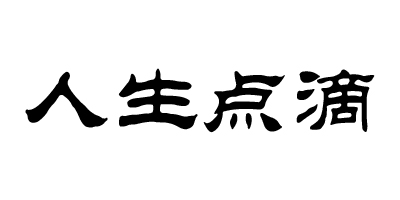 人生点滴